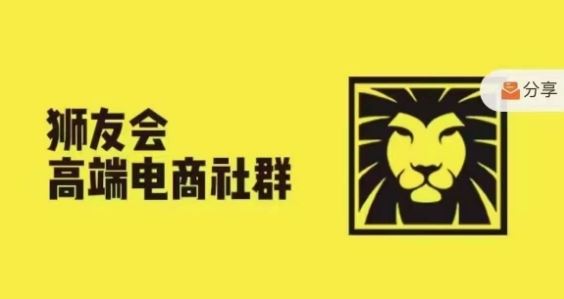 狮友会
高端电商社群

分享